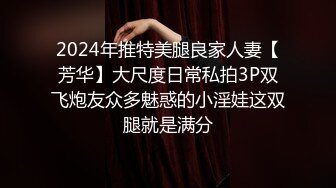 2024年推特美腿良家人妻【芳华】大尺度日常私拍3P双飞炮友众多魅惑的小淫娃这双腿就是满分